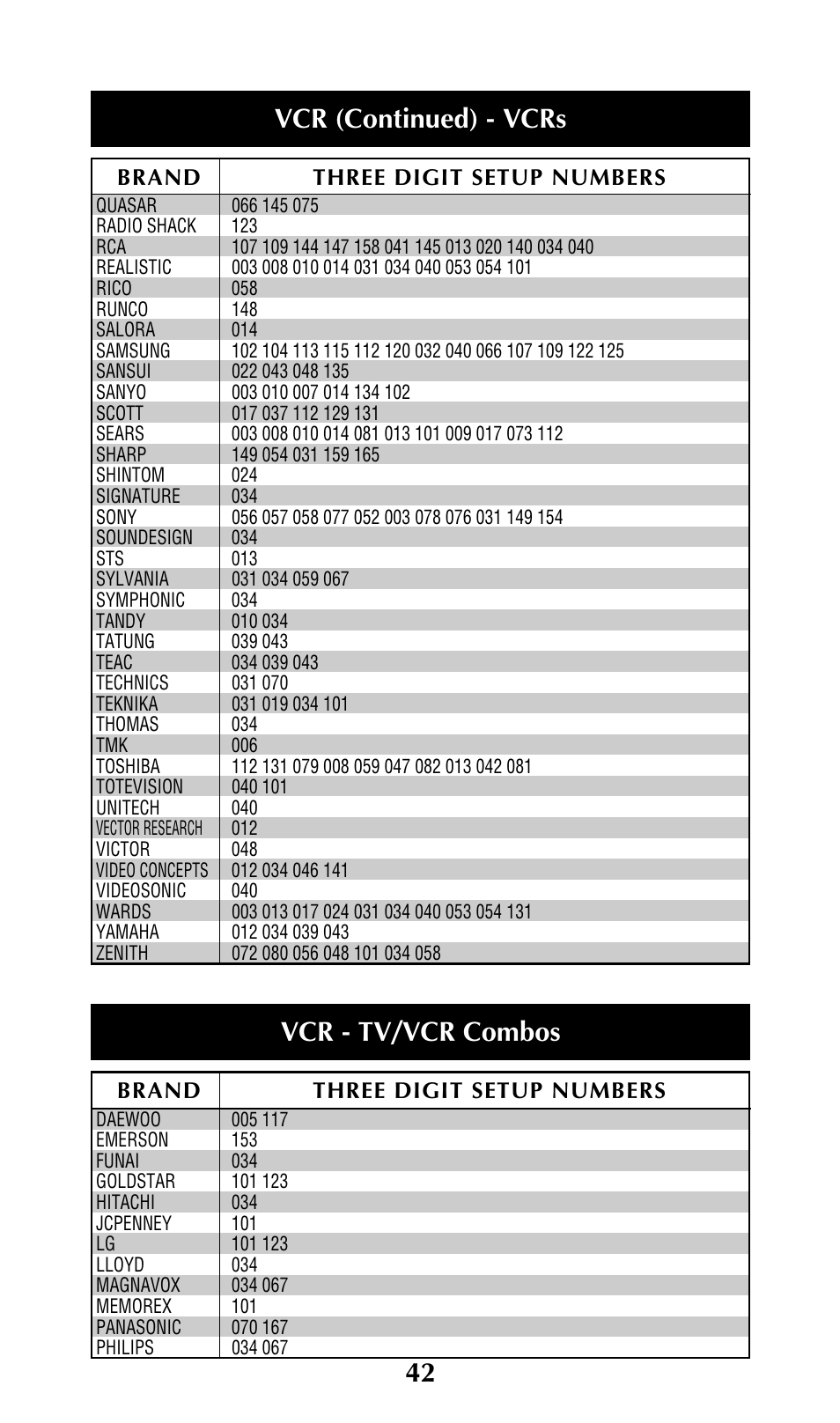 VCR (Continued) - VCRs

| BRAND | THREE DIGIT SETUP NUMBERS |
|---|---|
| QUASAR | 066 145 075 |
| RADIO SHACK | 123 |
| RCA | 107 109 144 147 158 041 145 013 020 140 034 040 |
| REALISTIC | 003 008 010 014 031 034 040 053 054 101 |
| RICO | 058 |
| RUNCO | 148 |
| SALORA | 014 |
| SAMSUNG | 102 104 113 115 112 120 032 040 066 107 109 122 125 |
| SANSUI | 022 043 048 135 |
| SANYO | 003 010 007 014 134 102 |
| SCOTT | 017 037 112 129 131 |
| SEARS | 003 008 010 014 081 013 101 009 017 073 112 |
| SHARP | 149 054 031 159 165 |
| SHINTOM | 024 |
| SIGNATURE | 034 |
| SONY | 056 057 058 077 052 003 078 076 031 149 154 |
| SOUNDESIGN | 034 |
| STS | 013 |
| SYLVANIA | 031 034 059 067 |
| SYMPHONIC | 034 |
| TANDY | 010 034 |
| TATUNG | 039 043 |
| TEAC | 034 039 043 |
| TECHNICS | 031 070 |
| TEKNIKA | 031 019 034 101 |
| THOMAS | 034 |
| TMK | 006 |
| TOSHIBA | 112 131 079 008 059 047 082 013 042 081 |
| TOTEVISION | 040 101 |
| UNITECH | 040 |
| VECTOR RESEARCH | 012 |
| VICTOR | 048 |
| VIDEO CONCEPTS | 012 034 046 141 |
| VIDEOSONIC | 040 |
| WARDS | 003 013 017 024 031 034 040 053 054 131 |
| YAMAHA | 012 034 039 043 |
| ZENITH | 072 080 056 048 101 034 058 |

VCR - TV/VCR Combos

| BRAND | THREE DIGIT SETUP NUMBERS |
|---|---|
| DAEWOO | 005 117 |
| EMERSON | 153 |
| FUNAI | 034 |
| GOLDSTAR | 101 123 |
| HITACHI | 034 |
| JCPENNEY | 101 |
| LG | 101 123 |
| LLOYD | 034 |
| MAGNAVOX | 034 067 |
| MEMOREX | 101 |
| PANASONIC | 070 167 |
| PHILIPS | 034 067 |

42